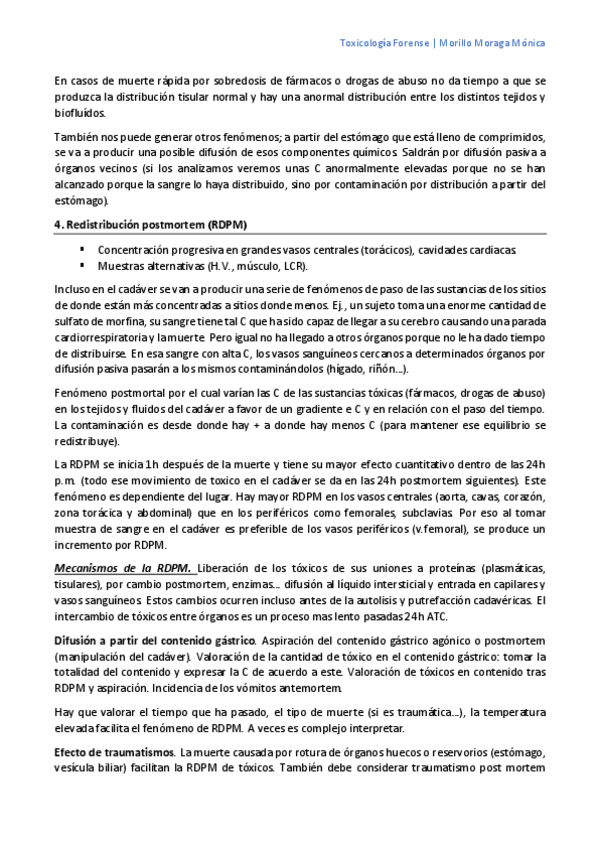 Toxicología Forense | Morillo Moraga Mónica

En casos de muerte rápida por sobredosis de fármacos o drogas de abuso no da tiempo a que se produzca la distribución tisular normal y hay una anormal distribución entre los distintos tejidos y biofluidos.

También nos puede generar otros fenómenos; a partir del estómago que está lleno de comprimidos, se va a producir una posible difusión de esos componentes químicos. Saldrán por difusión pasiva a órganos vecinos (si los analizamos veremos unas C anormalmente elevadas porque no se han alcanzado porque la sangre lo haya distribuido, sino por contaminación por distribución a partir del estómago).

4. Redistribución postmortem (RDPM)

▪ Concentración progresiva en grandes vasos centrales (torácicos), cavidades cardiacas.
▪ Muestras alternativas (H.V., músculo, LCR).

Incluso en el cadáver se van a producir una serie de fenómenos de paso de las sustancias de los sitios de donde están más concentradas a sitios donde menos. Ej., un sujeto toma una enorme cantidad de sulfato de morfina, su sangre tiene tal C que ha sido capaz de llegar a su cerebro causando una parada cardiorrespiratoria y la muerte. Pero igual no ha llegado a otros órganos porque no le ha dado tiempo de distribuirse. En esa sangre con alta C, los vasos sanguíneos cercanos a determinados órganos por difusión pasiva pasarán a los mismos contaminándolos (hígado, riñón...).

Fenómeno postmortal por el cual varían las C de las sustancias tóxicas (fármacos, drogas de abuso) en los tejidos y fluidos del cadáver a favor de un gradiente e C y en relación con el paso del tiempo. La contaminación es desde donde hay + a donde hay menos C (para mantener ese equilibrio se redistribuye).

La RDPM se inicia 1h después de la muerte y tiene su mayor efecto cuantitativo dentro de las 24h p.m. (todo ese movimiento de toxico en el cadáver se da en las 24h postmortem siguientes). Este fenómeno es dependiente del lugar. Hay mayor RDPM en los vasos centrales (aorta, cavas, corazón, zona torácica y abdominal) que en los periféricos como femorales, subclavias. Por eso al tomar muestra de sangre en el cadáver es preferible de los vasos periféricos (v.femoral), se produce un incremento por RDPM.

Mecanismos de la RDPM. Liberación de los tóxicos de sus uniones a proteínas (plasmáticas, tisulares), por cambio postmortem, enzimas... difusión al líquido intersticial y entrada en capilares y vasos sanguíneos. Estos cambios ocurren incluso antes de la autolisis y putrefacción cadavéricas. El intercambio de tóxicos entre órganos es un proceso mas lento pasadas 24h ATC.

Difusión a partir del contenido gástrico. Aspiración del contenido gástrico agónico o postmortem (manipulación del cadáver). Valoración de la cantidad de tóxico en el contenido gástrico: tomar la totalidad del contenido y expresar la C de acuerdo a este. Valoración de tóxicos en contenido tras RDPM y aspiración. Incidencia de los vómitos antemortem.

Hay que valorar el tiempo que ha pasado, el tipo de muerte (si es traumática...), la temperatura elevada facilita el fenómeno de RDPM. A veces es complejo interpretar.

Efecto de traumatismos. La muerte causada por rotura de órganos huecos o reservorios (estómago, vesícula biliar) facilitan la RDPM de tóxicos. También debe considerar traumatismo post mortem